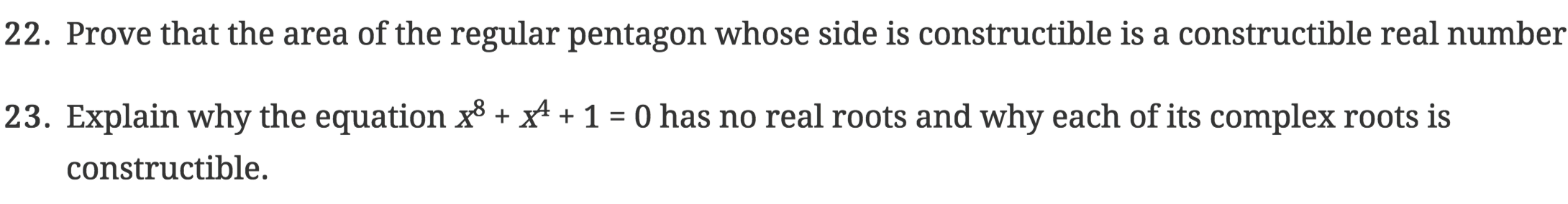 22. Prove that the area of the regular pentagon whose side is constructible is a constructible real number

23. Explain why the equation $x^8 + x^4 + 1 = 0$ has no real roots and why each of its complex roots is constructible.